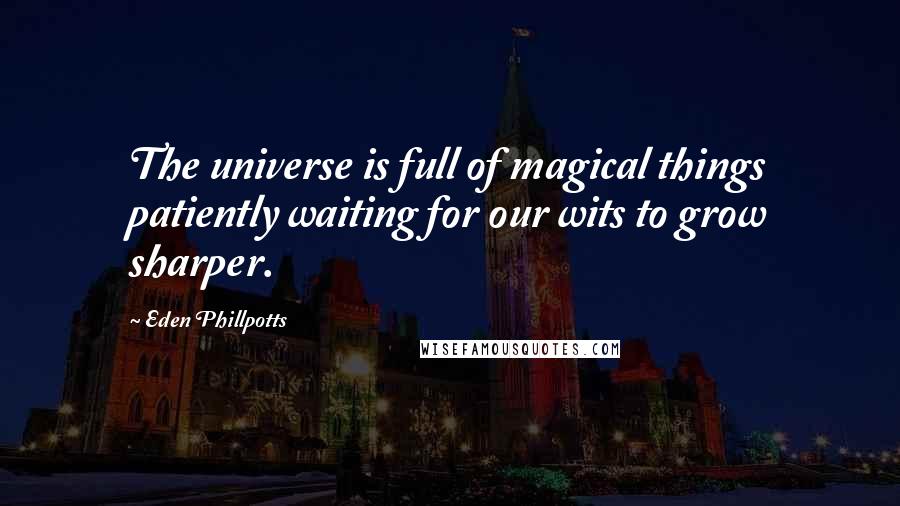 The universe is full of magical things patiently waiting for our wits to grow sharper.

~ Eden Phillpotts

WISEFAMOUSQUOTES.COM